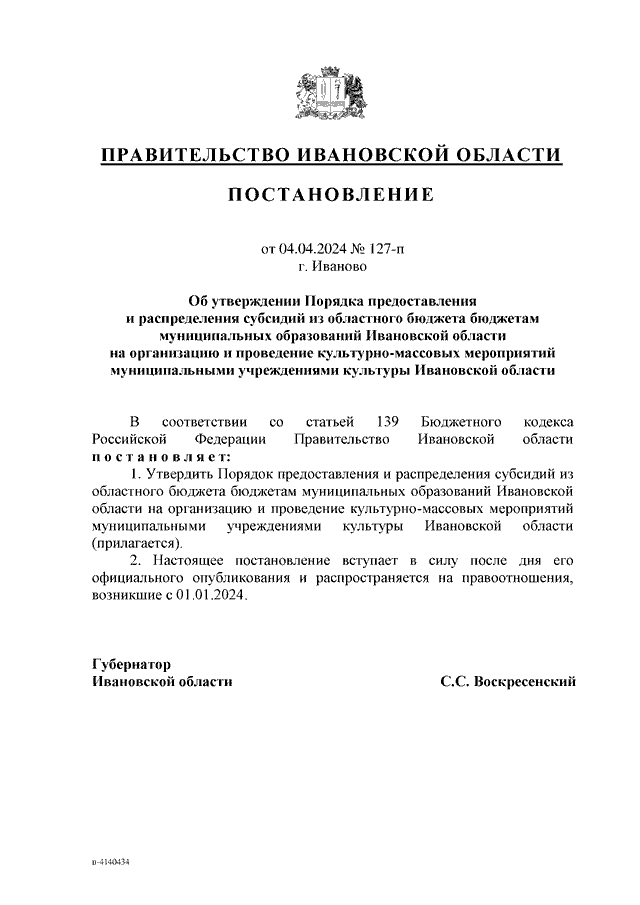 ПРАВИТЕЛЬСТВО ИВАНОВСКОЙ ОБЛАСТИ

ПОСТАНОВЛЕНИЕ

от 04.04.2024 № 127-п
г. Иваново

Об утверждении Порядка предоставления и распределения субсидий из областного бюджета бюджетам муниципальных образований Ивановской области на организацию и проведение культурно-массовых мероприятий муниципальными учреждениями культуры Ивановской области

В соответствии со статьей 139 Бюджетного кодекса Российской Федерации Правительство Ивановской области постановляет:

1. Утвердить Порядок предоставления и распределения субсидий из областного бюджета бюджетам муниципальных образований Ивановской области на организацию и проведение культурно-массовых мероприятий муниципальными учреждениями культуры Ивановской области (прилагается).

2. Настоящее постановление вступает в силу после дня его официального опубликования и распространяется на правоотношения, возникшие с 01.01.2024.

Губернатор
Ивановской области С.С. Воскресенский

п-4140434